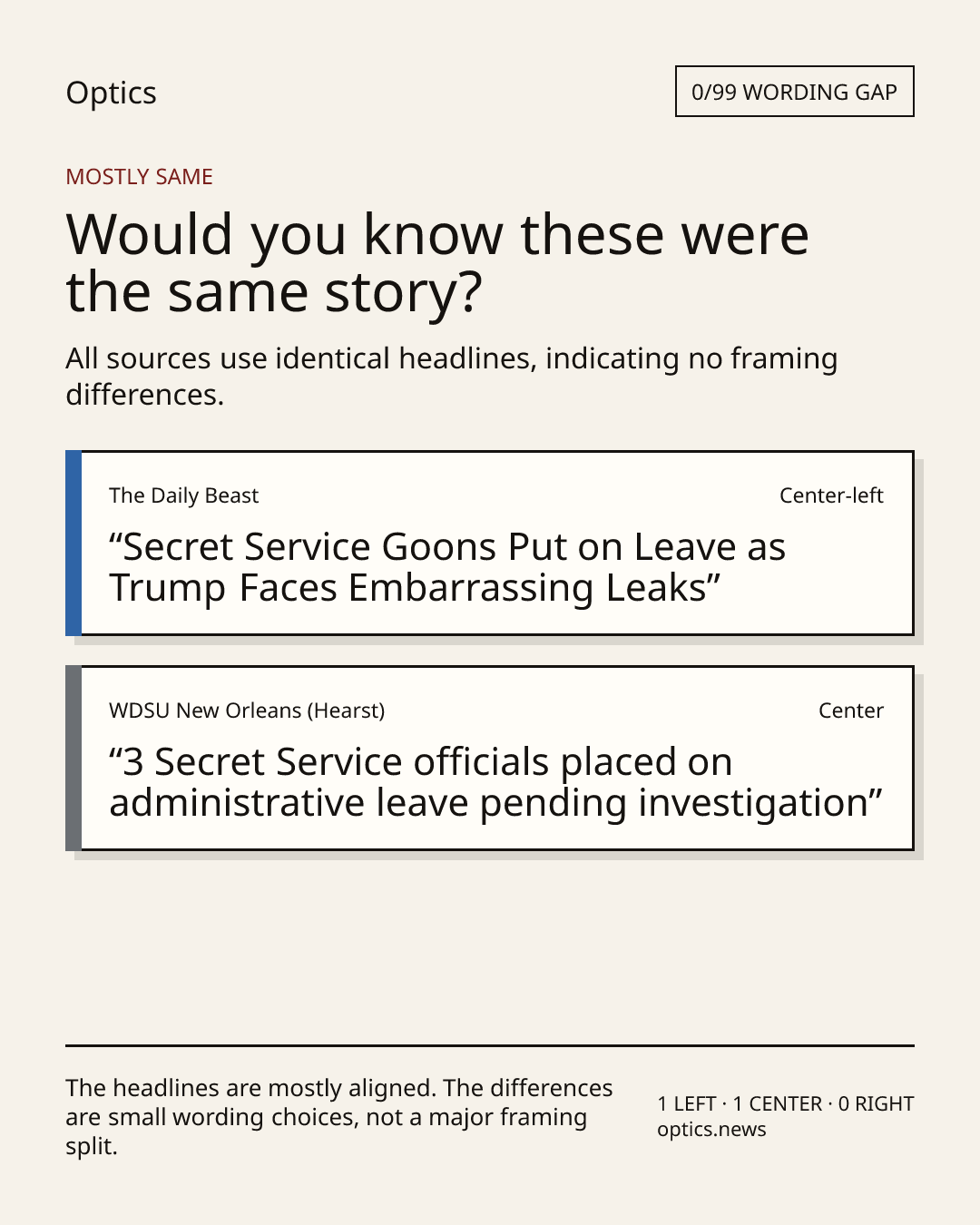 Optics

0/99 WORDING GAP

MOSTLY SAME

Would you know these were the same story?

All sources use identical headlines, indicating no framing differences.

The Daily Beast

Center-left

“Secret Service Goons Put on Leave as Trump Faces Embarrassing Leaks”

WDSU New Orleans (Hearst)

Center

“3 Secret Service officials placed on administrative leave pending investigation”

The headlines are mostly aligned. The differences are small wording choices, not a major framing split.

1 LEFT · 1 CENTER · 0 RIGHT
optics.news